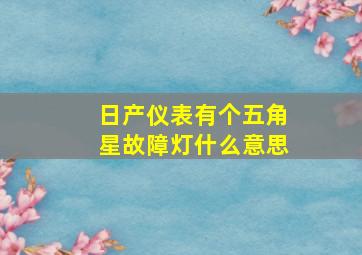 日产仪表有个五角星故障灯什么意思